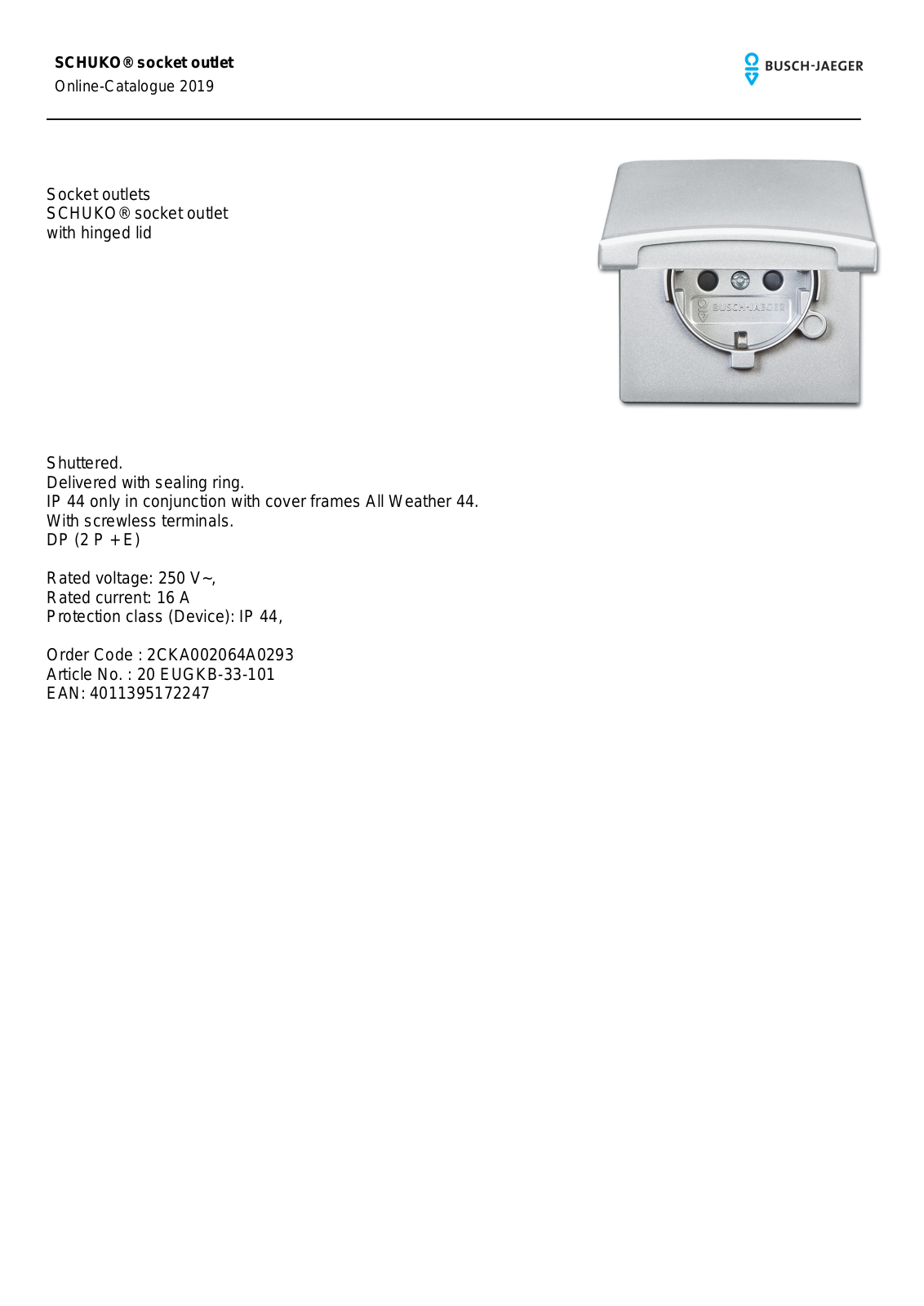 SCHUKO® socket outlet
Online-Catalogue 2019

BUSCH-JAEGER

Socket outlets
SCHUKO® socket outlet
with hinged lid

BUSCH-JAEGER

Shuttered.
Delivered with sealing ring.
IP 44 only in conjunction with cover frames All Weather 44.
With screwless terminals.
DP (2 P + E)

Rated voltage: 250 V~,
Rated current: 16 A
Protection class (Device): IP 44,

Order Code : 2CKA002064A0293
Article No. : 20 EUGKB-33-101
EAN: 4011395172247